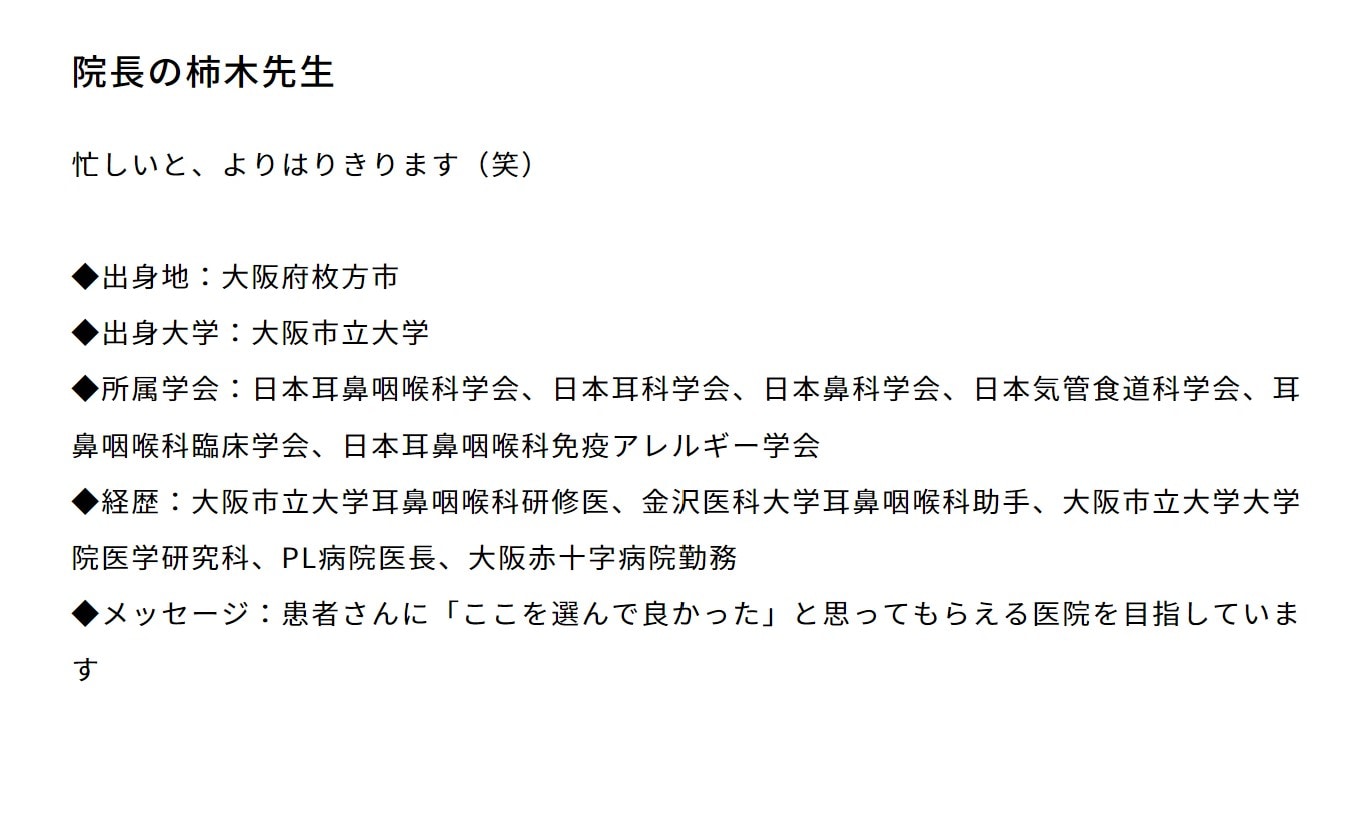 院長の柿木先生

忙しいと、よりはりきります（笑）

◆出身地：大阪府枚方市
◆出身大学：大阪市立大学
◆所属学会：日本耳鼻咽喉科学会、日本耳科学会、日本鼻科学会、日本気管食道科学会、耳鼻咽喉科臨床学会、日本耳鼻咽喉科免疫アレルギー学会
◆経歴：大阪市立大学耳鼻咽喉科研修医、金沢医科大学耳鼻咽喉科助手、大阪市立大学大学院医学研究科、PL病院医長、大阪赤十字病院勤務
◆メッセージ：患者さんに「ここを選んで良かった」と思ってもらえる医院を目指しています